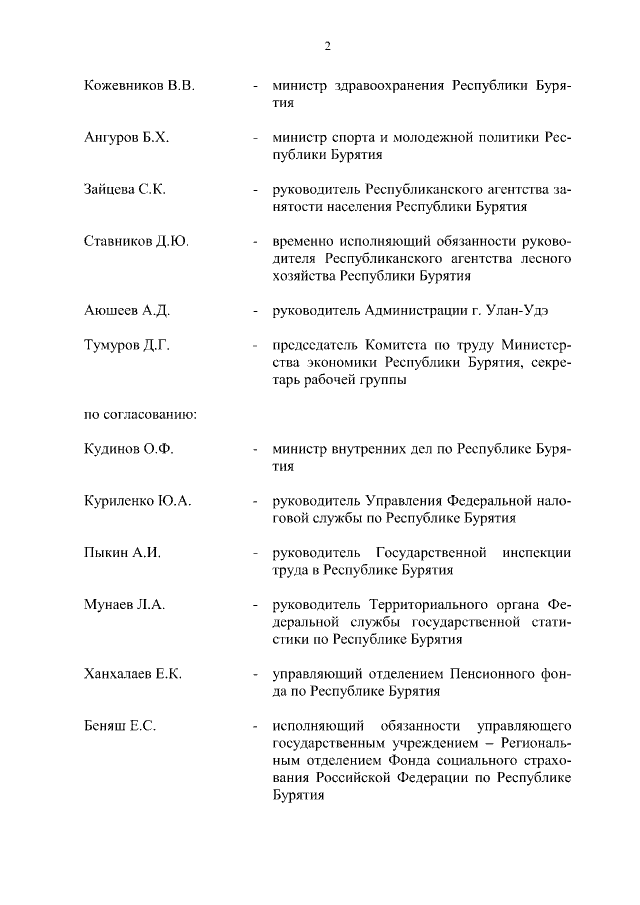 2

Кожевников В.В. - министр здравоохранения Республики Бурятия

Ангуров Б.Х. - министр спорта и молодежной политики Республики Бурятия

Зайцева С.К. - руководитель Республиканского агентства занятости населения Республики Бурятия

Ставников Д.Ю. - временно исполняющий обязанности руководителя Республиканского агентства лесного хозяйства Республики Бурятия

Аюшеев А.Д. - руководитель Администрации г. Улан-Удэ

Тумуров Д.Г. - председатель Комитета по труду Министерства экономики Республики Бурятия, секретарь рабочей группы

по согласованию:

Кудинов О.Ф. - министр внутренних дел по Республике Бурятия

Куриленко Ю.А. - руководитель Управления Федеральной налоговой службы по Республике Бурятия

Пыкин А.И. - руководитель Государственной инспекции труда в Республике Бурятия

Мунаев Л.А. - руководитель Территориального органа Федеральной службы государственной статистики по Республике Бурятия

Ханхалаев Е.К. - управляющий отделением Пенсионного фонда по Республике Бурятия

Беняш Е.С. - исполняющий обязанности управляющего государственным учреждением – Региональным отделением Фонда социального страхования Российской Федерации по Республике Бурятия